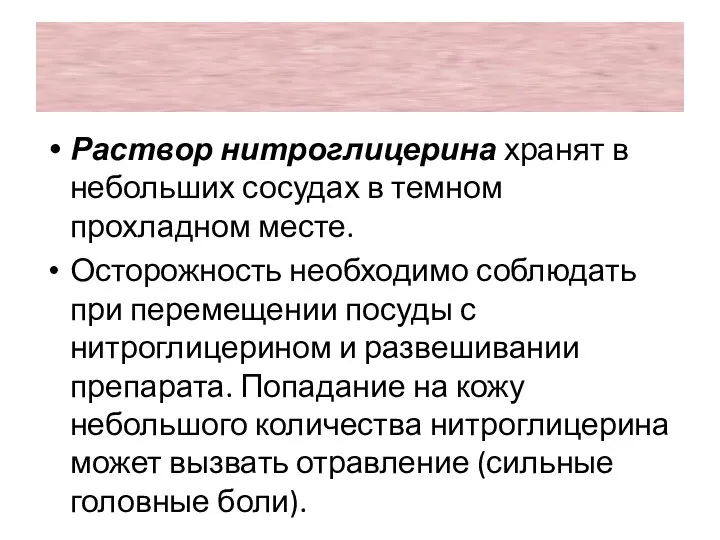 • Раствор нитроглицерина хранят в небольших сосудах в темном прохладном месте.

• Осторожность необходимо соблюдать при перемещении посуды с нитроглицерином и развешивании препарата. Попадание на кожу небольшого количества нитроглицерина может вызвать отравление (сильные головные боли).